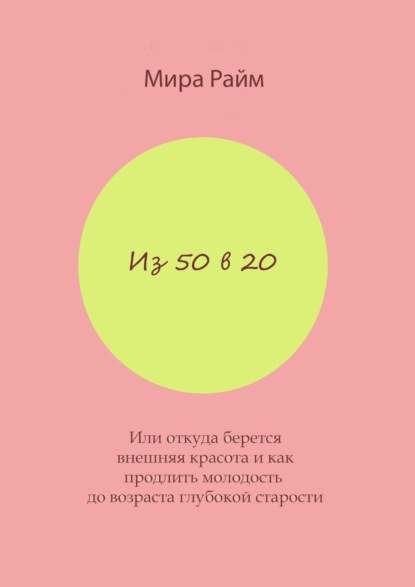 Мира Райм

Из 50 в 20

Или откуда берется внешняя красота и как продлить молодость до возраста глубокой старости